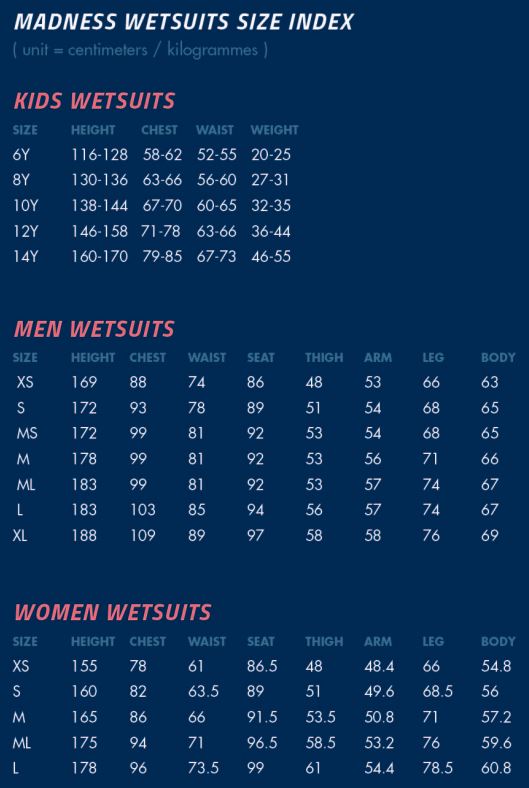 MADNESS WETSUITS SIZE INDEX

( unit = centimeters / kilogrammes )

KIDS WETSUITS

| SIZE | HEIGHT | CHEST | WAIST | WEIGHT |
|---|---|---|---|---|
| 6Y | 116-128 | 58-62 | 52-55 | 20-25 |
| 8Y | 130-136 | 63-66 | 56-60 | 27-31 |
| 10Y | 138-144 | 67-70 | 60-65 | 32-35 |
| 12Y | 146-158 | 71-78 | 63-66 | 36-44 |
| 14Y | 160-170 | 79-85 | 67-73 | 46-55 |

MEN WETSUITS

| SIZE | HEIGHT | CHEST | WAIST | SEAT | THIGH | ARM | LEG | BODY |
|---|---|---|---|---|---|---|---|---|
| XS | 169 | 88 | 74 | 86 | 48 | 53 | 66 | 63 |
| S | 172 | 93 | 78 | 89 | 51 | 54 | 68 | 65 |
| MS | 172 | 99 | 81 | 92 | 53 | 54 | 68 | 65 |
| M | 178 | 99 | 81 | 92 | 53 | 56 | 71 | 66 |
| ML | 183 | 99 | 81 | 92 | 53 | 57 | 74 | 67 |
| L | 183 | 103 | 85 | 94 | 56 | 57 | 74 | 67 |
| XL | 188 | 109 | 89 | 97 | 58 | 58 | 76 | 69 |

WOMEN WETSUITS

| SIZE | HEIGHT | CHEST | WAIST | SEAT | THIGH | ARM | LEG | BODY |
|---|---|---|---|---|---|---|---|---|
| XS | 155 | 78 | 61 | 86.5 | 48 | 48.4 | 66 | 54.8 |
| S | 160 | 82 | 63.5 | 89 | 51 | 49.6 | 68.5 | 56 |
| M | 165 | 86 | 66 | 91.5 | 53.5 | 50.8 | 71 | 57.2 |
| ML | 175 | 94 | 71 | 96.5 | 58.5 | 53.2 | 76 | 59.6 |
| L | 178 | 96 | 73.5 | 99 | 61 | 54.4 | 78.5 | 60.8 |